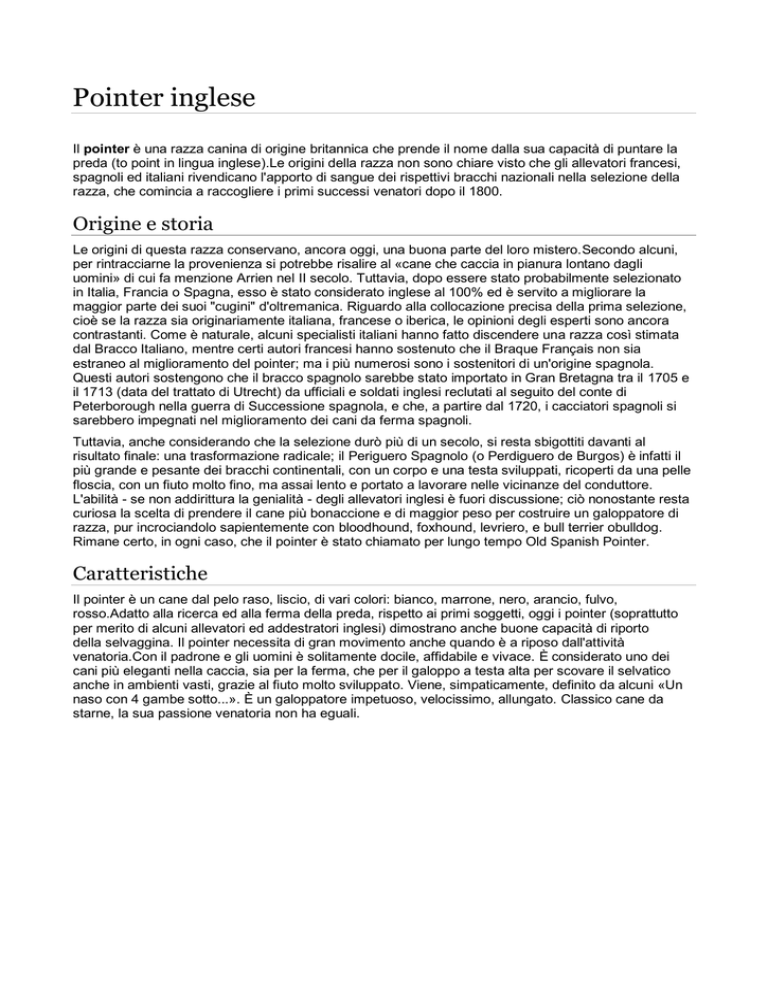 Pointer inglese

Il **pointer** è una razza canina di origine britannica che prende il nome dalla sua capacità di puntare la preda (to point in lingua inglese).Le origini della razza non sono chiare visto che gli allevatori francesi, spagnoli ed italiani rivendicano l'apporto di sangue dei rispettivi bracchi nazionali nella selezione della razza, che comincia a raccogliere i primi successi venatori dopo il 1800.

Origine e storia

Le origini di questa razza conservano, ancora oggi, una buona parte del loro mistero.Secondo alcuni, per rintracciarne la provenienza si potrebbe risalire al «cane che caccia in pianura lontano dagli uomini» di cui fa menzione Arrien nel II secolo. Tuttavia, dopo essere stato probabilmente selezionato in Italia, Francia o Spagna, esso è stato considerato inglese al 100% ed è servito a migliorare la maggior parte dei suoi "cugini" d'oltremanica. Riguardo alla collocazione precisa della prima selezione, cioè se la razza sia originariamente italiana, francese o iberica, le opinioni degli esperti sono ancora contrastanti. Come è naturale, alcuni specialisti italiani hanno fatto discendere una razza così stimata dal Bracco Italiano, mentre certi autori francesi hanno sostenuto che il Braque Français non sia estraneo al miglioramento del pointer; ma i più numerosi sono i sostenitori di un'origine spagnola. Questi autori sostengono che il bracco spagnolo sarebbe stato importato in Gran Bretagna tra il 1705 e il 1713 (data del trattato di Utrecht) da ufficiali e soldati inglesi reclutati al seguito del conte di Peterborough nella guerra di Successione spagnola, e che, a partire dal 1720, i cacciatori spagnoli si sarebbero impegnati nel miglioramento dei cani da ferma spagnoli.

Tuttavia, anche considerando che la selezione durò più di un secolo, si resta sbigottiti davanti al risultato finale: una trasformazione radicale; il Periguero Spagnolo (o Perdiguero de Burgos) è infatti il più grande e pesante dei bracchi continentali, con un corpo e una testa sviluppati, ricoperti da una pelle floscia, con un fiuto molto fino, ma assai lento e portato a lavorare nelle vicinanze del conduttore. L'abilità - se non addirittura la genialità - degli allevatori inglesi è fuori discussione; ciò nonostante resta curiosa la scelta di prendere il cane più bonaccione e di maggior peso per costruire un galoppatore di razza, pur incrociandolo sapientemente con bloodhound, foxhound, levriero, e bull terrier obulldog. Rimane certo, in ogni caso, che il pointer è stato chiamato per lungo tempo Old Spanish Pointer.

Caratteristiche

Il pointer è un cane dal pelo raso, liscio, di vari colori: bianco, marrone, nero, arancio, fulvo, rosso.Adatto alla ricerca ed alla ferma della preda, rispetto ai primi soggetti, oggi i pointer (soprattutto per merito di alcuni allevatori ed addestratori inglesi) dimostrano anche buone capacità di riporto della selvaggina. Il pointer necessita di gran movimento anche quando è a riposo dall'attività venatoria.Con il padrone e gli uomini è solitamente docile, affidabile e vivace. È considerato uno dei cani più eleganti nella caccia, sia per la ferma, che per il galoppo a testa alta per scovare il selvatico anche in ambienti vasti, grazie al fiuto molto sviluppato. Viene, simpaticamente, definito da alcuni «Un naso con 4 gambe sotto...». È un galoppatore impetuoso, velocissimo, allungato. Classico cane da starne, la sua passione venatoria non ha eguali.